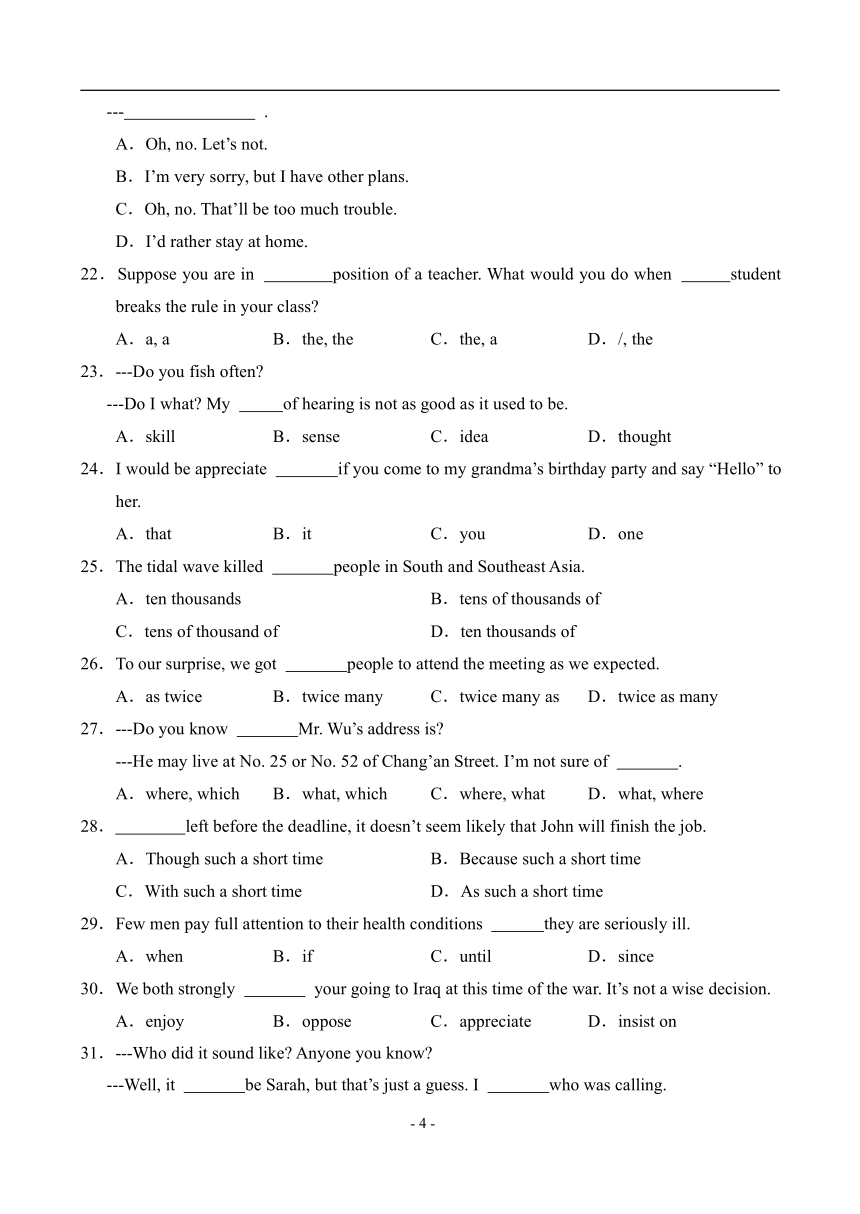 ---_______________ .

A．Oh, no. Let’s not.

B．I’m very sorry, but I have other plans.

C．Oh, no. That’ll be too much trouble.

D．I’d rather stay at home.

22．Suppose you are in ________position of a teacher. What would you do when ______student breaks the rule in your class?

A．a, a　　B．the, the　　C．the, a　　D．/, the

23．---Do you fish often?

---Do I what? My _____of hearing is not as good as it used to be.

A．skill　　B．sense　　C．idea　　D．thought

24．I would be appreciate _______if you come to my grandma’s birthday party and say “Hello” to her.

A．that　　B．it　　C．you　　D．one

25．The tidal wave killed _______people in South and Southeast Asia.

A．ten thousands　　B．tens of thousands of

C．tens of thousand of　　D．ten thousands of

26．To our surprise, we got _______people to attend the meeting as we expected.

A．as twice　　B．twice many　　C．twice many as　　D．twice as many

27．---Do you know _______Mr. Wu’s address is?

---He may live at No. 25 or No. 52 of Chang’an Street. I’m not sure of _______.

A．where, which　　B．what, which　　C．where, what　　D．what, where

28．________left before the deadline, it doesn’t seem likely that John will finish the job.

A．Though such a short time　　B．Because such a short time

C．With such a short time　　D．As such a short time

29．Few men pay full attention to their health conditions ______they are seriously ill.

A．when　　B．if　　C．until　　D．since

30．We both strongly _______ your going to Iraq at this time of the war. It’s not a wise decision.

A．enjoy　　B．oppose　　C．appreciate　　D．insist on

31．---Who did it sound like? Anyone you know?

---Well, it _______be Sarah, but that’s just a guess. I _______who was calling.

- 4 -